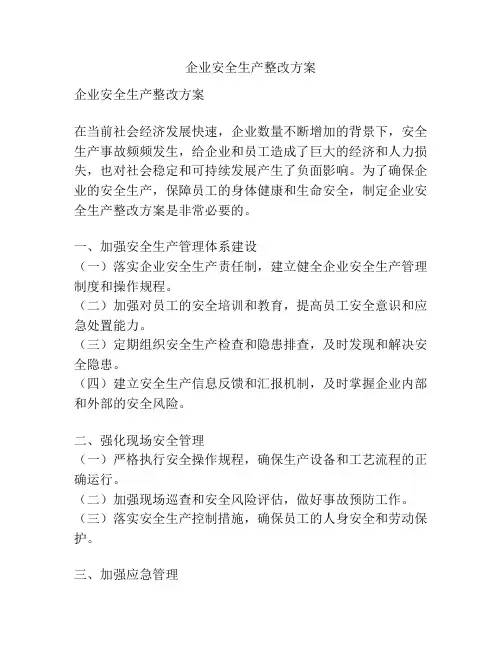 企业安全生产整改方案

企业安全生产整改方案

在当前社会经济发展快速，企业数量不断增加的背景下，安全生产事故频频发生，给企业和员工造成了巨大的经济和人力损失，也对社会稳定和可持续发展产生了负面影响。为了确保企业的安全生产，保障员工的身体健康和生命安全，制定企业安全生产整改方案是非常必要的。

一、加强安全生产管理体系建设
（一）落实企业安全生产责任制，建立健全企业安全生产管理制度和操作规程。
（二）加强对员工的安全培训和教育，提高员工安全意识和应急处置能力。
（三）定期组织安全生产检查和隐患排查，及时发现和解决安全隐患。
（四）建立安全生产信息反馈和汇报机制，及时掌握企业内部和外部的安全风险。

二、强化现场安全管理
（一）严格执行安全操作规程，确保生产设备和工艺流程的正确运行。
（二）加强现场巡查和安全风险评估，做好事故预防工作。
（三）落实安全生产控制措施，确保员工的人身安全和劳动保护。

三、加强应急管理